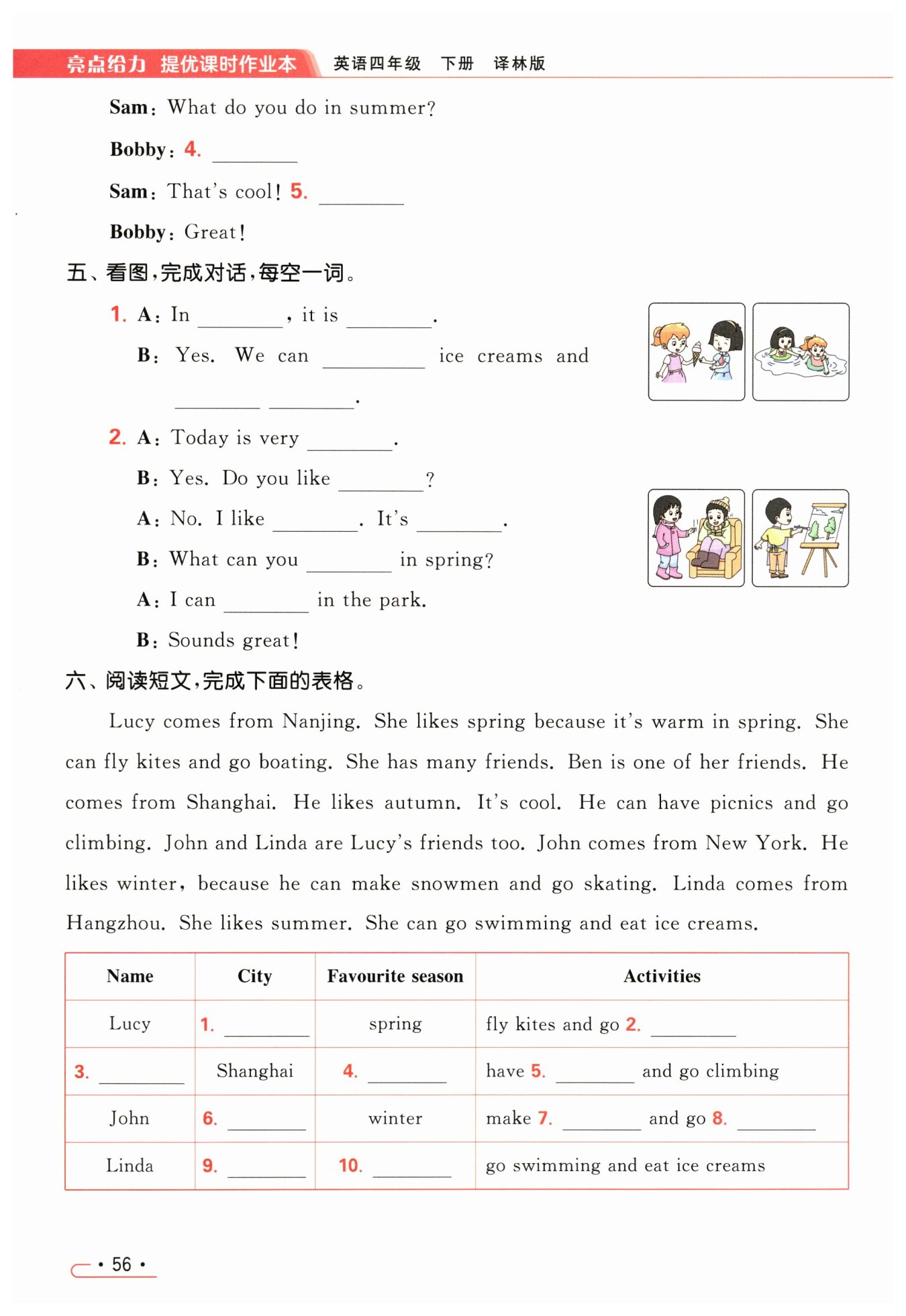 亮点给力 提优课时作业本 英语四年级 下册 译林版

Sam: What do you do in summer?

Bobby: 4. ________

Sam: That's cool! 5. ________

Bobby: Great!

五、看图,完成对话,每空一词。

1. A: In ________, it is ________.

B: Yes. We can ________ ice creams and ________ ________.

2. A: Today is very ________.

B: Yes. Do you like ________?

A: No. I like ________. It's ________.

B: What can you ________ in spring?

A: I can ________ in the park.

B: Sounds great!

六、阅读短文,完成下面的表格。

Lucy comes from Nanjing. She likes spring because it's warm in spring. She can fly kites and go boating. She has many friends. Ben is one of her friends. He comes from Shanghai. He likes autumn. It's cool. He can have picnics and go climbing. John and Linda are Lucy's friends too. John comes from New York. He likes winter, because he can make snowmen and go skating. Linda comes from Hangzhou. She likes summer. She can go swimming and eat ice creams.

| Name | City | Favourite season | Activities |
|---|---|---|---|
| Lucy | 1. ________ | spring | fly kites and go 2. ________ |
| 3. ________ | Shanghai | 4. ________ | have 5. ________ and go climbing |
| John | 6. ________ | winter | make 7. ________ and go 8. ________ |
| Linda | 9. ________ | 10. ________ | go swimming and eat ice creams |

• 56 •